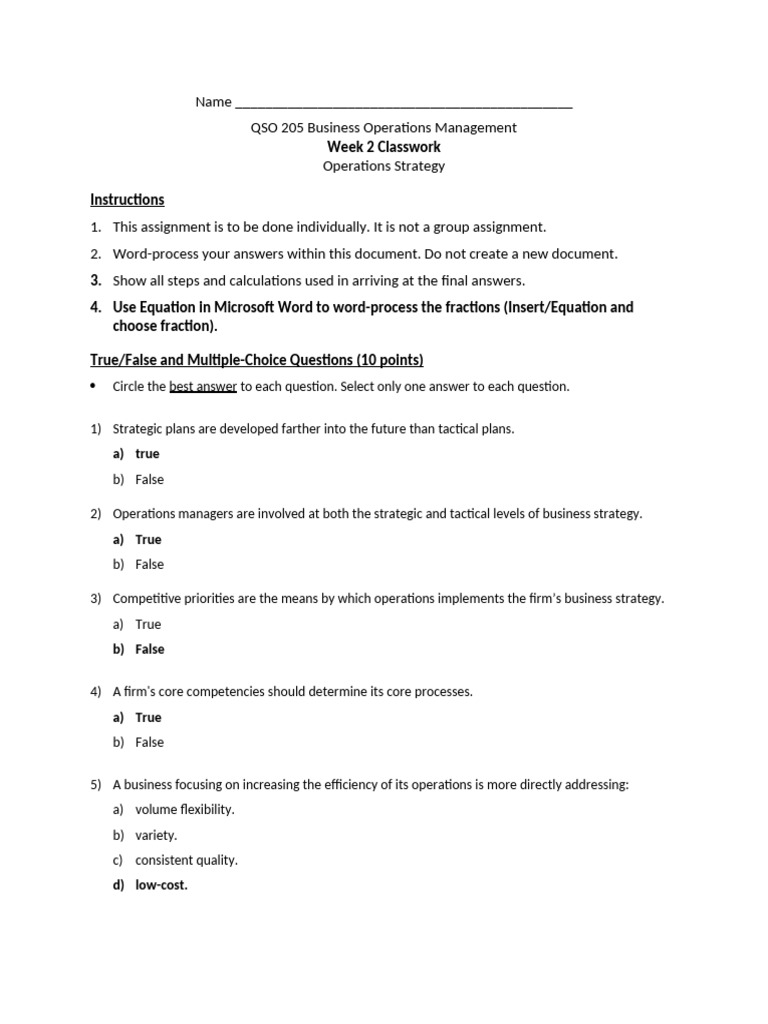 Name ______________________________________________

QSO 205 Business Operations Management
Week 2 Classwork
Operations Strategy

Instructions

1. This assignment is to be done individually. It is not a group assignment.
2. Word-process your answers within this document. Do not create a new document.
3. Show all steps and calculations used in arriving at the final answers.
4. Use Equation in Microsoft Word to word-process the fractions (Insert/Equation and choose fraction).

True/False and Multiple-Choice Questions (10 points)

• Circle the best answer to each question. Select only one answer to each question.

1) Strategic plans are developed farther into the future than tactical plans.
a) true
b) False

2) Operations managers are involved at both the strategic and tactical levels of business strategy.
a) True
b) False

3) Competitive priorities are the means by which operations implements the firm's business strategy.
a) True
b) False

4) A firm's core competencies should determine its core processes.
a) True
b) False

5) A business focusing on increasing the efficiency of its operations is more directly addressing:
a) volume flexibility.
b) variety.
c) consistent quality.
d) low-cost.